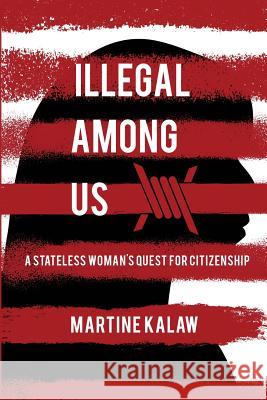 ILLEGAL AMONG US

A STATELESS WOMAN'S QUEST FOR CITIZENSHIP

MARTINE KALAW

Kraina Książek